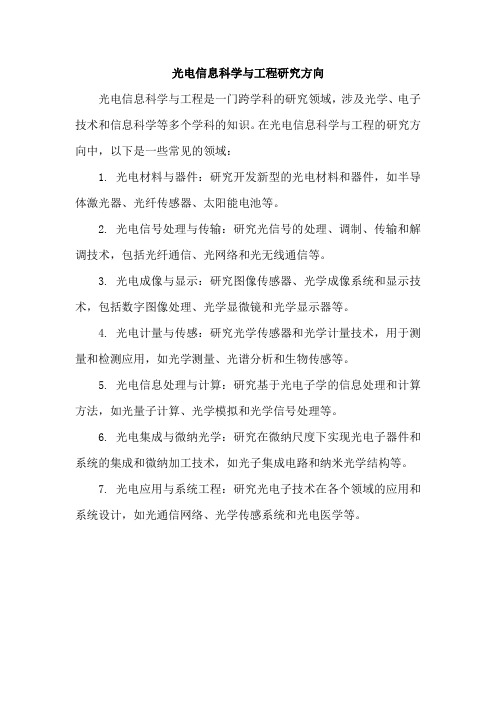 光电信息科学与工程研究方向

光电信息科学与工程是一门跨学科的研究领域，涉及光学、电子技术和信息科学等多个学科的知识。在光电信息科学与工程的研究方向中，以下是一些常见的领域：

1. 光电材料与器件：研究开发新型的光电材料和器件，如半导体激光器、光纤传感器、太阳能电池等。

2. 光电信号处理与传输：研究光信号的处理、调制、传输和解调技术，包括光纤通信、光网络和光无线通信等。

3. 光电成像与显示：研究图像传感器、光学成像系统和显示技术，包括数字图像处理、光学显微镜和光学显示器等。

4. 光电计量与传感：研究光学传感器和光学计量技术，用于测量和检测应用，如光学测量、光谱分析和生物传感等。

5. 光电信息处理与计算：研究基于光电子学的信息处理和计算方法，如光量子计算、光学模拟和光学信号处理等。

6. 光电集成与微纳光学：研究在微纳尺度下实现光电子器件和系统的集成和微纳加工技术，如光子集成电路和纳米光学结构等。

7. 光电应用与系统工程：研究光电子技术在各个领域的应用和系统设计，如光通信网络、光学传感系统和光电医学等。